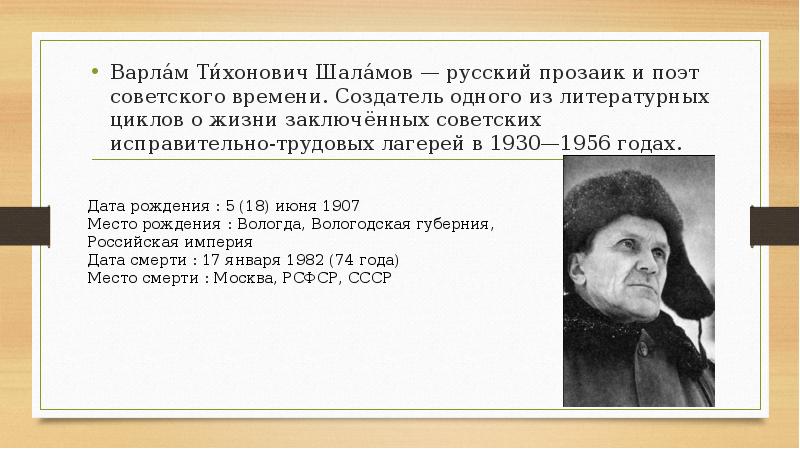 • Варла́м Ти́хонович Шала́мов — русский прозаик и поэт советского времени. Создатель одного из литературных циклов о жизни заключённых советских исправительно-трудовых лагерей в 1930—1956 годах.

Дата рождения : 5 (18) июня 1907
Место рождения : Вологда, Вологодская губерния, Российская империя
Дата смерти : 17 января 1982 (74 года)
Место смерти : Москва, РСФСР, СССР